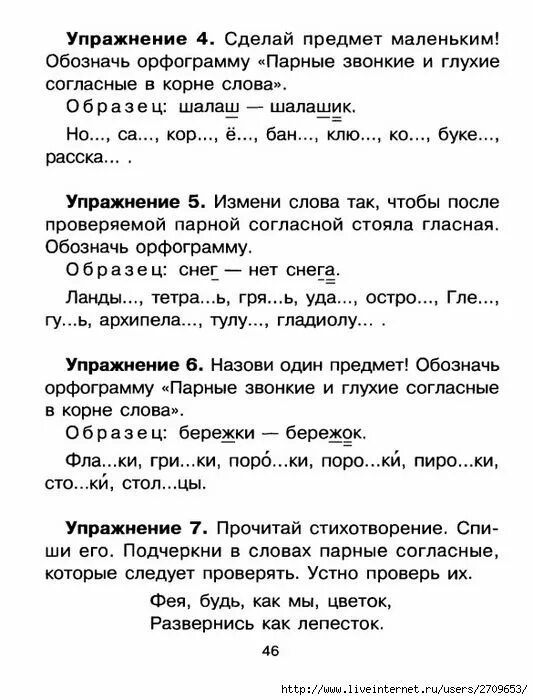 **Упражнение 4.** Сделай предмет маленьким! Обозначь орфограмму «Парные звонкие и глухие согласные в корне слова».

Образец: шалаш — шалашик.

Но..., са..., кор..., ё..., бан..., клю..., ко..., буке..., расска... .

**Упражнение 5.** Измени слова так, чтобы после проверяемой парной согласной стояла гласная. Обозначь орфограмму.

Образец: снег — нет снега.

Ланды..., тетра...ь, гря...ь, уда..., остро..., Гле..., гу...ь, архипела..., тулу..., гладиолу... .

**Упражнение 6.** Назови один предмет! Обозначь орфограмму «Парные звонкие и глухие согласные в корне слова».

Образец: бережки — бережок.

Фла...ки, гри...ки, поро́...ки, поро...ки́, пиро...ки, сто...ки́, стол...цы.

**Упражнение 7.** Прочитай стихотворение. Спиши его. Подчеркни в словах парные согласные, которые следует проверять. Устно проверь их.

Фея, будь, как мы, цветок,
Развернись как лепесток.

46

http://www.liveinternet.ru/users/2709653/